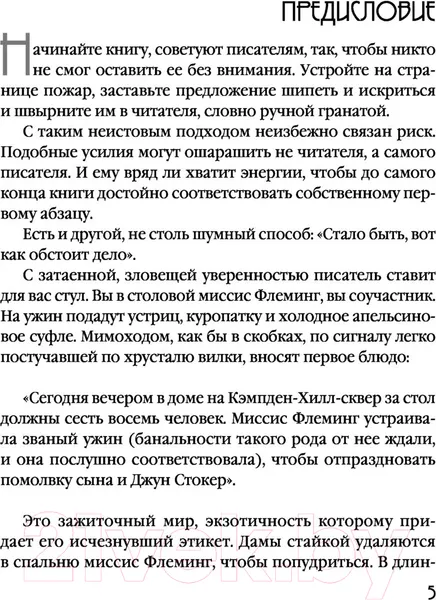 ПРЕДИСЛОВИЕ

Начинайте книгу, советуют писателям, так, чтобы никто не смог оставить ее без внимания. Устройте на странице пожар, заставьте предложение шипеть и искриться и швырните им в читателя, словно ручной гранатой.

С таким неистовым подходом неизбежно связан риск. Подобные усилия могут ошарашить не читателя, а самого писателя. И ему вряд ли хватит энергии, чтобы до самого конца книги достойно соответствовать собственному первому абзацу.

Есть и другой, не столь шумный способ: «Стало быть, вот как обстоит дело».

С затаенной, зловещей уверенностью писатель ставит для вас стул. Вы в столовой миссис Флеминг, вы соучастник. На ужин подадут устриц, куропатку и холодное апельсиновое суфле. Мимоходом, как бы в скобках, по сигналу легко постучавшей по хрусталю вилки, вносят первое блюдо:

«Сегодня вечером в доме на Кэмпден-Хилл-сквер за стол должны сесть восемь человек. Миссис Флеминг устраивала званый ужин (банальности такого рода от нее ждали, и она послушно соответствовала), чтобы отпраздновать помолвку сына и Джун Стокер».

Это зажиточный мир, экзотичность которому придает его исчезнувший этикет. Дамы стайкой удаляются в спальню миссис Флеминг, чтобы попудриться. В длин-

21vek.by

5